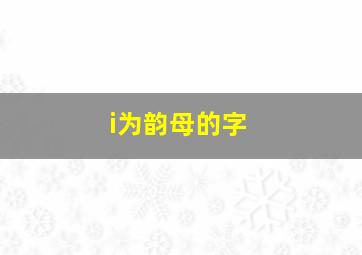 i为韵母的字